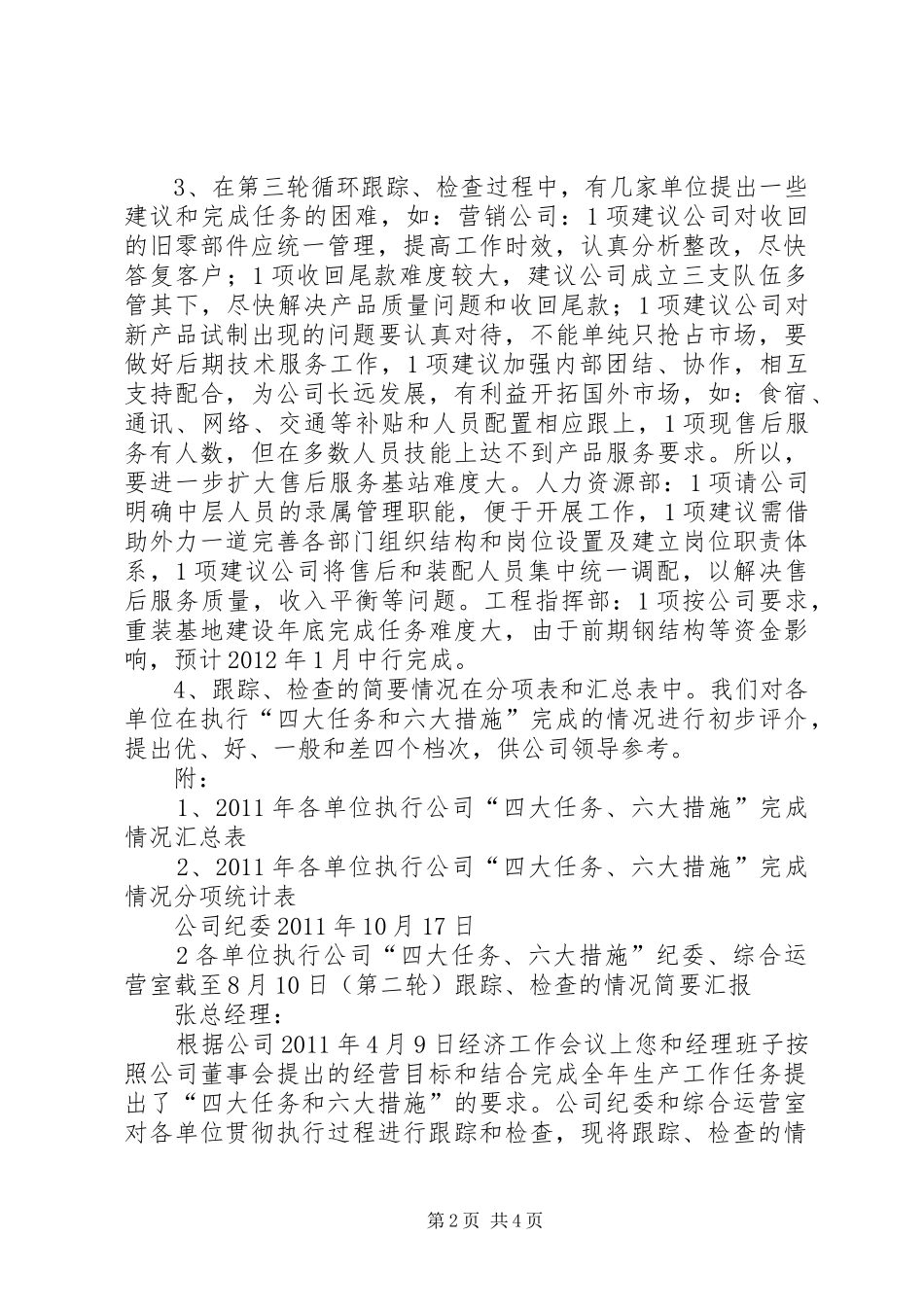 3、在第三轮循环跟踪、检查过程中，有几家单位提出一些建议和完成任务的困难，如：营销公司：1项建议公司对收回的旧零部件应统一管理，提高工作时效，认真分析整改，尽快答复客户；1项收回尾款难度较大，建议公司成立三支队伍多管其下，尽快解决产品质量问题和收回尾款；1项建议公司对新产品试制出现的问题要认真对待，不能单纯只抢占市场，要做好后期技术服务工作，1项建议加强内部团结、协作，相互支持配合，为公司长远发展，有利益开拓国外市场，如：食宿、通讯、网络、交通等补贴和人员配置相应跟上，1项现售后服务有人数，但在多数人员技能上达不到产品服务要求。所以，要进一步扩大售后服务基站难度大。人力资源部：1项请公司明确中层人员的录属管理职能，便于开展工作，1项建议需借助外力一道完善各部门组织结构和岗位设置及建立岗位职责体系，1项建议公司将售后和装配人员集中统一调配，以解决售后服务质量，收入平衡等问题。工程指挥部：1项按公司要求，重装基地建设年底完成任务难度大，由于前期钢结构等资金影响，预计2012年1月中行完成。

4、跟踪、检查的简要情况在分项表和汇总表中。我们对各单位在执行“四大任务和六大措施”完成的情况进行初步评介，提出优、好、一般和差四个档次，供公司领导参考。

附：

1、2011年各单位执行公司“四大任务、六大措施”完成情况汇总表

2、2011年各单位执行公司“四大任务、六大措施”完成情况分项统计表

公司纪委2011年10月17日

2各单位执行公司“四大任务、六大措施”纪委、综合运营室截至8月10日（第二轮）跟踪、检查的情况简要汇报

张总经理：

根据公司2011年4月9日经济工作会议上您和经理班子按照公司董事会提出的经营目标和结合完成全年生产工作任务提出了“四大任务和六大措施”的要求。公司纪委和综合运营室对各单位贯彻执行过程进行跟踪和检查，现将跟踪、检查的情

第2页 共4页